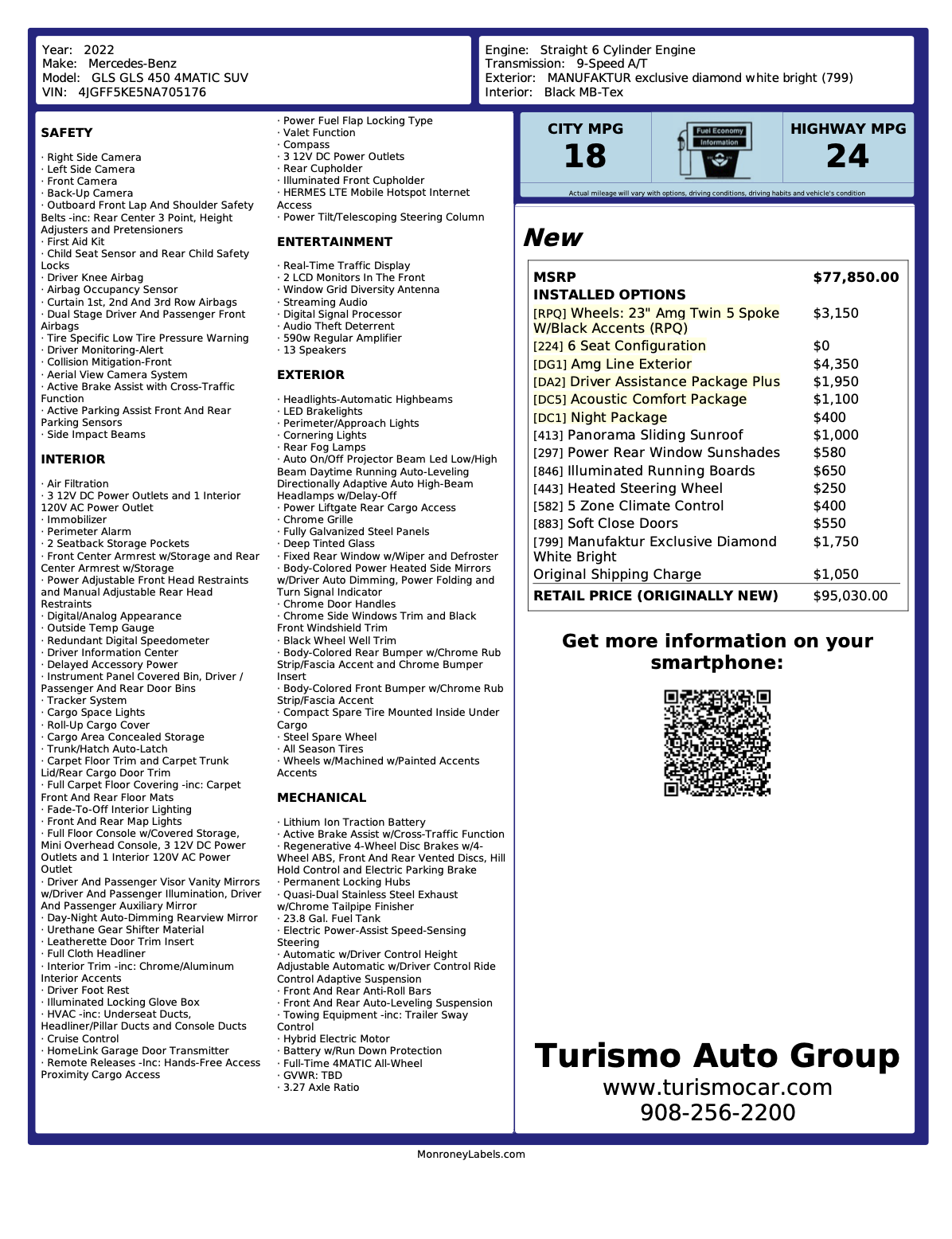 Year: 2022
Make: Mercedes-Benz
Model: GLS GLS 450 4MATIC SUV
VIN: 4JGFF5KE5NA705176

Engine: Straight 6 Cylinder Engine
Transmission: 9-Speed A/T
Exterior: MANUFAKTUR exclusive diamond white bright (799)
Interior: Black MB-Tex

SAFETY

· Right Side Camera
· Left Side Camera
· Front Camera
· Back-Up Camera
· Outboard Front Lap And Shoulder Safety Belts -inc: Rear Center 3 Point, Height Adjusters and Pretensioners
· First Aid Kit
· Child Seat Sensor and Rear Child Safety Locks
· Driver Knee Airbag
· Airbag Occupancy Sensor
· Curtain 1st, 2nd And 3rd Row Airbags
· Dual Stage Driver And Passenger Front Airbags
· Tire Specific Low Tire Pressure Warning
· Driver Monitoring-Alert
· Collision Mitigation-Front
· Aerial View Camera System
· Active Brake Assist with Cross-Traffic Function
· Active Parking Assist Front And Rear Parking Sensors
· Side Impact Beams

INTERIOR

· Air Filtration
· 3 12V DC Power Outlets and 1 Interior 120V AC Power Outlet
· Immobilizer
· Perimeter Alarm
· 2 Seatback Storage Pockets
· Front Center Armrest w/Storage and Rear Center Armrest w/Storage
· Power Adjustable Front Head Restraints and Manual Adjustable Rear Head Restraints
· Digital/Analog Appearance
· Outside Temp Gauge
· Redundant Digital Speedometer
· Driver Information Center
· Delayed Accessory Power
· Instrument Panel Covered Bin, Driver / Passenger And Rear Door Bins
· Tracker System
· Cargo Space Lights
· Roll-Up Cargo Cover
· Cargo Area Concealed Storage
· Trunk/Hatch Auto-Latch
· Carpet Floor Trim and Carpet Trunk Lid/Rear Cargo Door Trim
· Full Carpet Floor Covering -inc: Carpet Front And Rear Floor Mats
· Fade-To-Off Interior Lighting
· Front And Rear Map Lights
· Full Floor Console w/Covered Storage, Mini Overhead Console, 3 12V DC Power Outlets and 1 Interior 120V AC Power Outlet
· Driver And Passenger Visor Vanity Mirrors w/Driver And Passenger Illumination, Driver And Passenger Auxiliary Mirror
· Day-Night Auto-Dimming Rearview Mirror
· Urethane Gear Shifter Material
· Leatherette Door Trim Insert
· Full Cloth Headliner
· Interior Trim -inc: Chrome/Aluminum Interior Accents
· Driver Foot Rest
· Illuminated Locking Glove Box
· HVAC -inc: Underseat Ducts, Headliner/Pillar Ducts and Console Ducts
· Cruise Control
· HomeLink Garage Door Transmitter
· Remote Releases -Inc: Hands-Free Access Proximity Cargo Access

· Power Fuel Flap Locking Type
· Valet Function
· Compass
· 3 12V DC Power Outlets
· Rear Cupholder
· Illuminated Front Cupholder
· HERMES LTE Mobile Hotspot Internet Access
· Power Tilt/Telescoping Steering Column

ENTERTAINMENT

· Real-Time Traffic Display
· 2 LCD Monitors In The Front
· Window Grid Diversity Antenna
· Streaming Audio
· Digital Signal Processor
· Audio Theft Deterrent
· 590w Regular Amplifier
· 13 Speakers

EXTERIOR

· Headlights-Automatic Highbeams
· LED Brakelights
· Perimeter/Approach Lights
· Cornering Lights
· Rear Fog Lamps
· Auto On/Off Projector Beam Led Low/High Beam Daytime Running Auto-Leveling Directionally Adaptive Auto High-Beam Headlamps w/Delay-Off
· Power Liftgate Rear Cargo Access
· Chrome Grille
· Fully Galvanized Steel Panels
· Deep Tinted Glass
· Fixed Rear Window w/Wiper and Defroster
· Body-Colored Power Heated Side Mirrors w/Driver Auto Dimming, Power Folding and Turn Signal Indicator
· Chrome Door Handles
· Chrome Side Windows Trim and Black Front Windshield Trim
· Black Wheel Well Trim
· Body-Colored Rear Bumper w/Chrome Rub Strip/Fascia Accent and Chrome Bumper Insert
· Body-Colored Front Bumper w/Chrome Rub Strip/Fascia Accent
· Compact Spare Tire Mounted Inside Under Cargo
· Steel Spare Wheel
· All Season Tires
· Wheels w/Machined w/Painted Accents Accents

MECHANICAL

· Lithium Ion Traction Battery
· Active Brake Assist w/Cross-Traffic Function
· Regenerative 4-Wheel Disc Brakes w/4-Wheel ABS, Front And Rear Vented Discs, Hill Hold Control and Electric Parking Brake
· Permanent Locking Hubs
· Quasi-Dual Stainless Steel Exhaust w/Chrome Tailpipe Finisher
· 23.8 Gal. Fuel Tank
· Electric Power-Assist Speed-Sensing Steering
· Automatic w/Driver Control Height Adjustable Automatic w/Driver Control Ride Control Adaptive Suspension
· Front And Rear Anti-Roll Bars
· Front And Rear Auto-Leveling Suspension
· Towing Equipment -inc: Trailer Sway Control
· Hybrid Electric Motor
· Battery w/Run Down Protection
· Full-Time 4MATIC All-Wheel
· GVWR: TBD
· 3.27 Axle Ratio

CITY MPG
18
Fuel Economy Information
HIGHWAY MPG
24
Actual mileage will vary with options, driving conditions, driving habits and vehicle's condition

New

| MSRP | $77,850.00 |
|---|---|
| INSTALLED OPTIONS | |
| [RPQ] Wheels: 23" Amg Twin 5 Spoke W/Black Accents (RPQ) | $3,150 |
| [224] 6 Seat Configuration | $0 |
| [DG1] Amg Line Exterior | $4,350 |
| [DA2] Driver Assistance Package Plus | $1,950 |
| [DC5] Acoustic Comfort Package | $1,100 |
| [DC1] Night Package | $400 |
| [413] Panorama Sliding Sunroof | $1,000 |
| [297] Power Rear Window Sunshades | $580 |
| [846] Illuminated Running Boards | $650 |
| [443] Heated Steering Wheel | $250 |
| [582] 5 Zone Climate Control | $400 |
| [883] Soft Close Doors | $550 |
| [799] Manufaktur Exclusive Diamond White Bright | $1,750 |
| Original Shipping Charge | $1,050 |
| RETAIL PRICE (ORIGINALLY NEW) | $95,030.00 |

Get more information on your smartphone:

Turismo Auto Group
www.turismocar.com
908-256-2200

MonroneyLabels.com